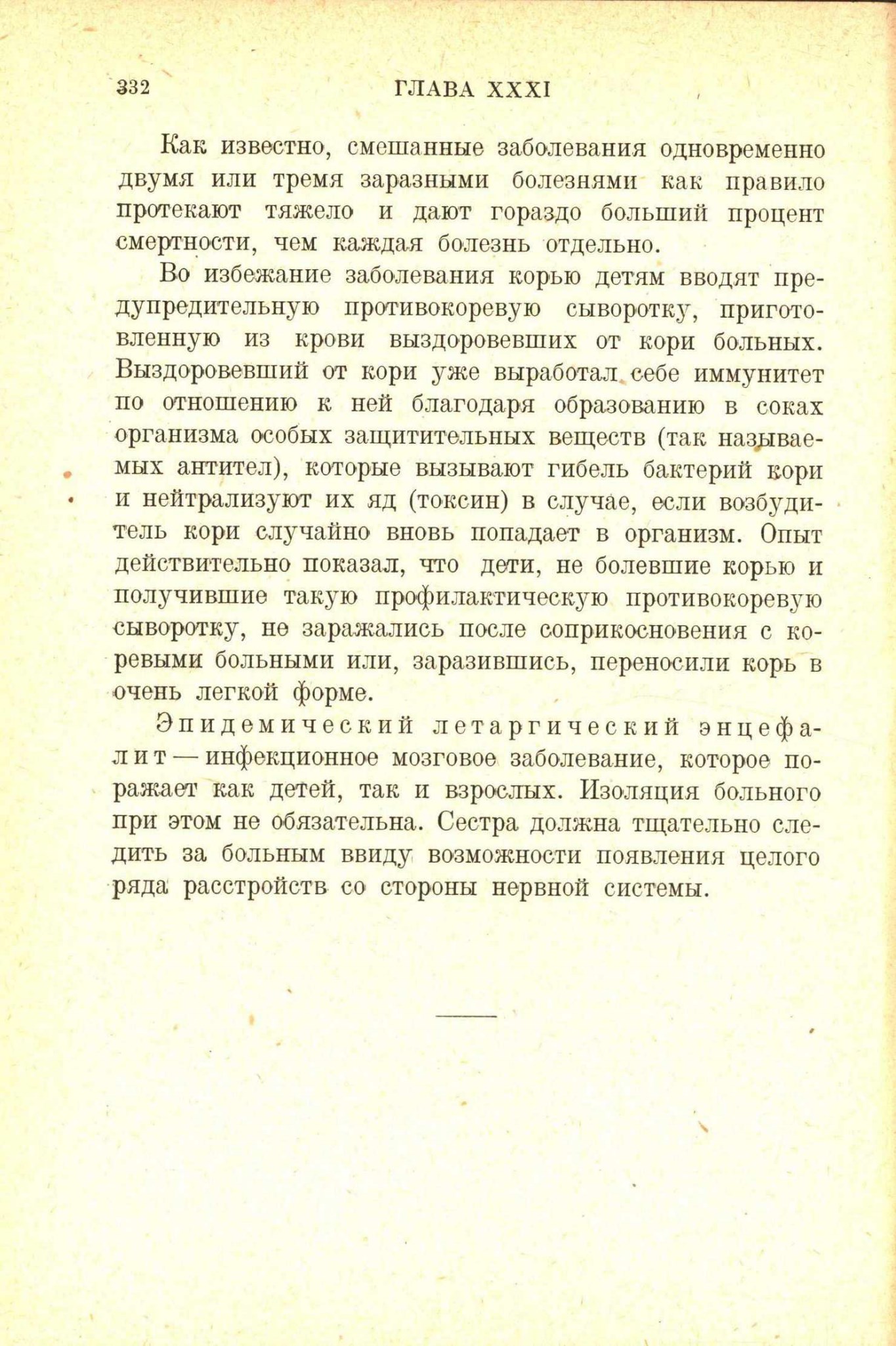 332 ГЛАВА XXXI

Как известно, смешанные заболевания одновременно двумя или тремя заразными болезнями как правило протекают тяжело и дают гораздо больший процент смертности, чем каждая болезнь отдельно.

Во избежание заболевания корью детям вводят предупредительную противокоревую сыворотку, приготовленную из крови выздоровевших от кори больных. Выздоровевший от кори уже выработал себе иммунитет по отношению к ней благодаря образованию в соках организма особых защитительных веществ (так называемых антител), которые вызывают гибель бактерий кори и нейтрализуют их яд (токсин) в случае, если возбудитель кори случайно вновь попадает в организм. Опыт действительно показал, что дети, не болевшие корью и получившие такую профилактическую противокоревую сыворотку, не заражались после соприкосновения с коревыми больными или, заразившись, переносили корь в очень легкой форме.

Эпидемический летаргический энцефалит — инфекционное мозговое заболевание, которое поражает как детей, так и взрослых. Изоляция больного при этом не обязательна. Сестра должна тщательно следить за больным ввиду возможности появления целого ряда расстройств со стороны нервной системы.